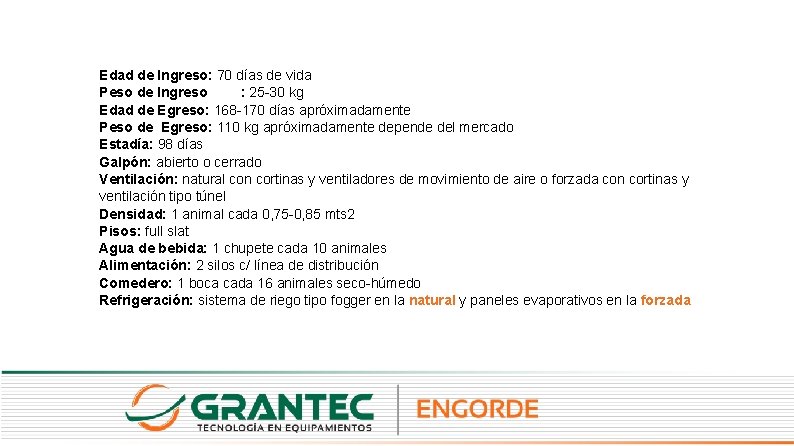 Edad de Ingreso: 70 días de vida
Peso de Ingreso : 25-30 kg
Edad de Egreso: 168-170 días apróximadamente
Peso de Egreso: 110 kg apróximadamente depende del mercado
Estadía: 98 días
Galpón: abierto o cerrado
Ventilación: natural con cortinas y ventiladores de movimiento de aire o forzada con cortinas y ventilación tipo túnel
Densidad: 1 animal cada 0,75-0,85 mts2
Pisos: full slat
Agua de bebida: 1 chupete cada 10 animales
Alimentación: 2 silos c/ línea de distribución
Comedero: 1 boca cada 16 animales seco-húmedo
Refrigeración: sistema de riego tipo fogger en la natural y paneles evaporativos en la forzada

GRANTEC
TECNOLOGÍA EN EQUIPAMIENTOS

ENGORDE